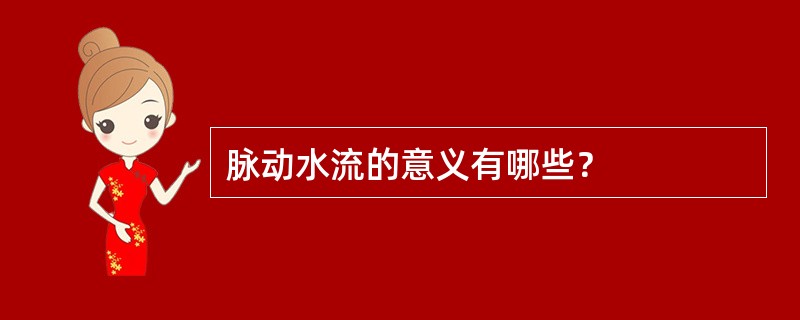 脉动水流的意义有哪些？